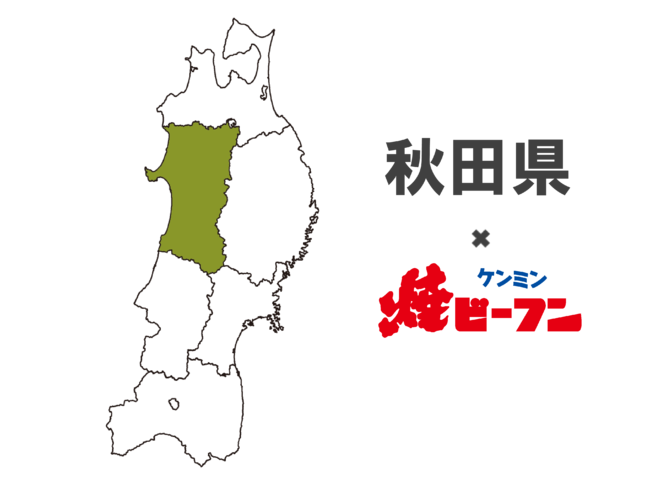 秋田県

×

ケンミン
焼ビーフン